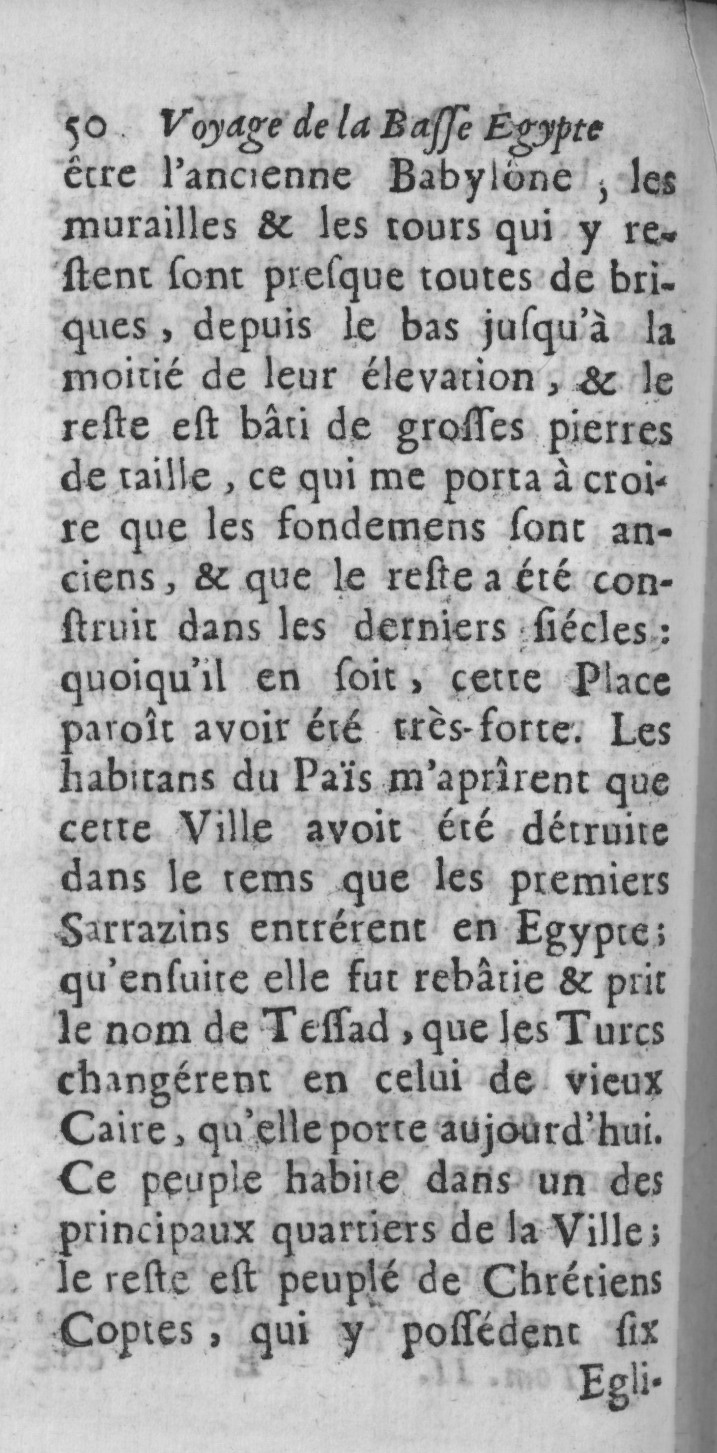 50 Voyage de la Basse Egypte
être l'ancienne Babylône ; les murailles & les tours qui y restent sont presque toutes de briques, depuis le bas jusqu'à la moitié de leur élevation, & le reste est bâti de grosses pierres de taille, ce qui me porta à croire que les fondemens sont anciens, & que le reste a été construit dans les derniers siécles : quoiqu'il en soit, cette Place paroît avoir été très-forte. Les habitans du Païs m'aprîrent que cette Ville avoit été détruite dans le tems que les premiers Sarrazins entrérent en Egypte ; qu'ensuite elle fut rebâtie & prit le nom de Tessad, que les Turcs changérent en celui de vieux Caire, qu'elle porte aujourd'hui. Ce peuple habite dans un des principaux quartiers de la Ville ; le reste est peuplé de Chrétiens Coptes, qui y possédent six
Egli-